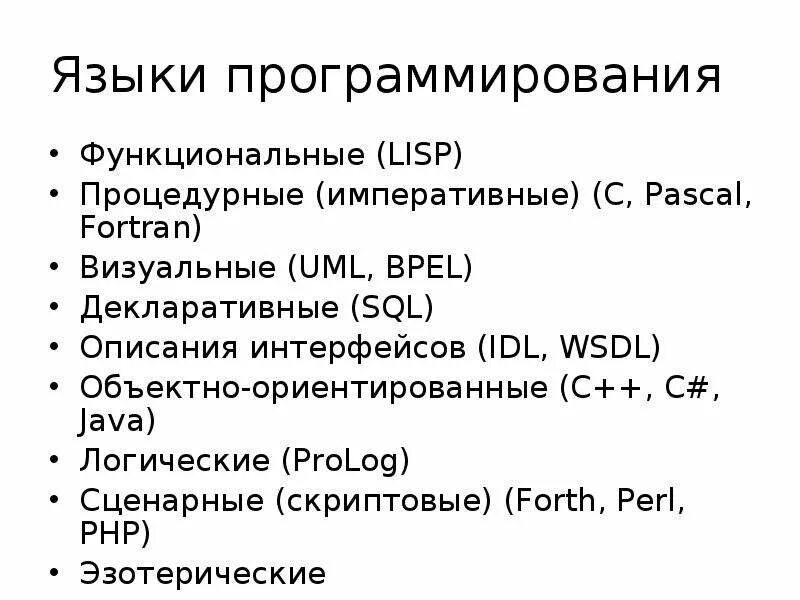 Языки программирования

• Функциональные (LISP)
• Процедурные (императивные) (C, Pascal, Fortran)
• Визуальные (UML, BPEL)
• Декларативные (SQL)
• Описания интерфейсов (IDL, WSDL)
• Объектно-ориентированные (C++, C#, Java)
• Логические (ProLog)
• Сценарные (скриптовые) (Forth, Perl, PHP)
• Эзотерические